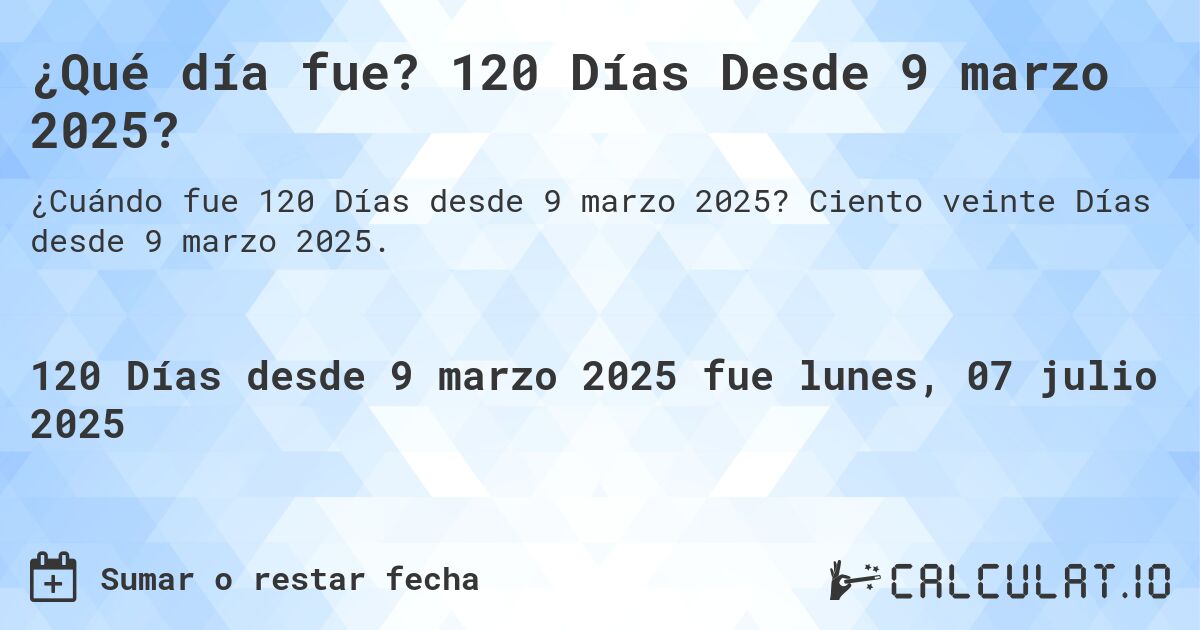 ¿Qué día fue? 120 Días Desde 9 marzo 2025?

¿Cuándo fue 120 Días desde 9 marzo 2025? Ciento veinte Días desde 9 marzo 2025.

120 Días desde 9 marzo 2025 fue lunes, 07 julio 2025

Sumar o restar fecha

CALCULAT.IO